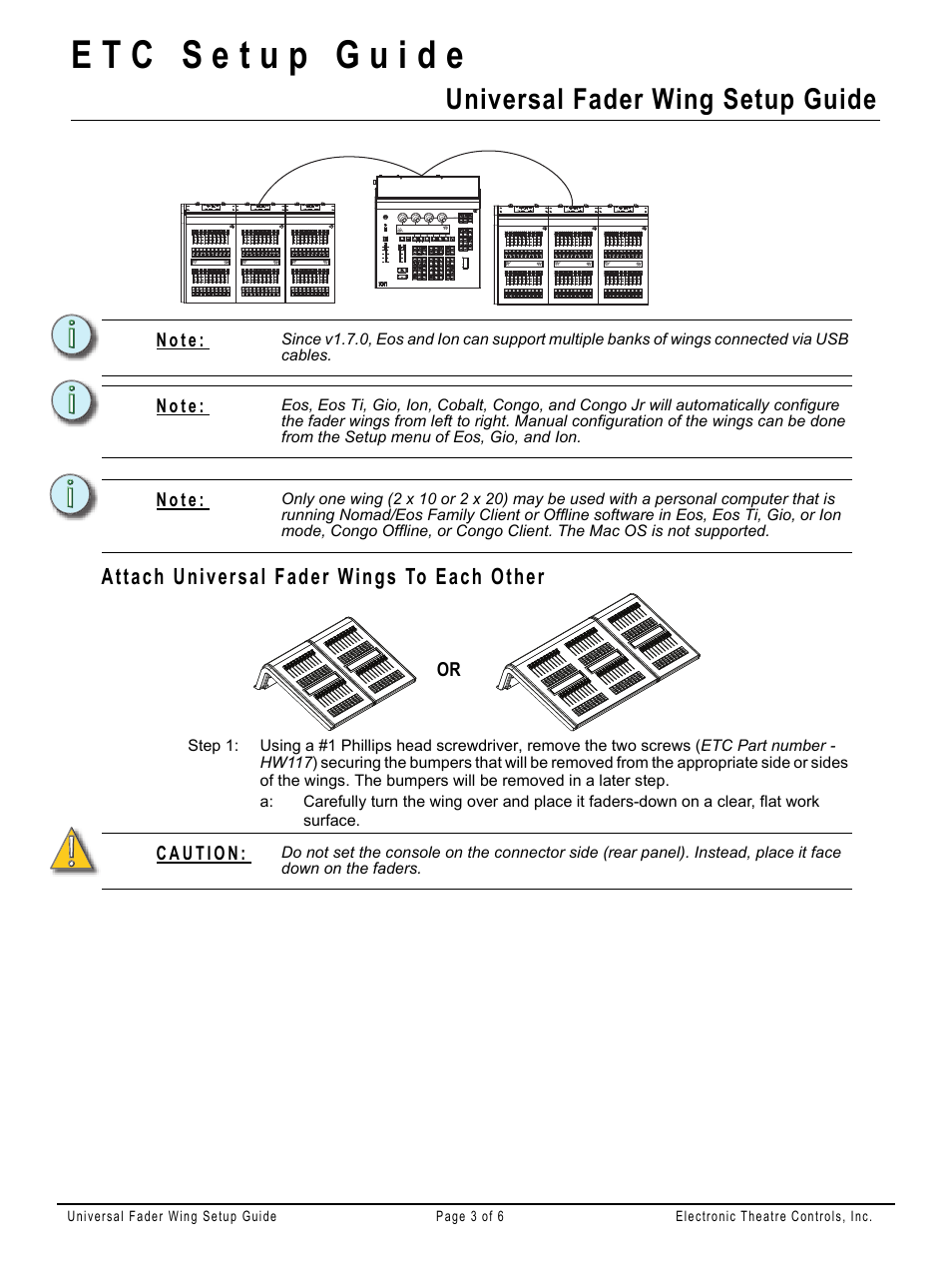 ETC Setup Guide

Universal Fader Wing Setup Guide

Note: Since v1.7.0, Eos and Ion can support multiple banks of wings connected via USB cables.

Note: Eos, Eos Ti, Gio, Ion, Cobalt, Congo, and Congo Jr will automatically configure the fader wings from left to right. Manual configuration of the wings can be done from the Setup menu of Eos, Gio, and Ion.

Note: Only one wing (2 x 10 or 2 x 20) may be used with a personal computer that is running Nomad/Eos Family Client or Offline software in Eos, Eos Ti, Gio, or Ion mode, Congo Offline, or Congo Client. The Mac OS is not supported.

Attach Universal Fader Wings To Each Other

OR

Step 1: Using a #1 Phillips head screwdriver, remove the two screws (ETC Part number - HW117) securing the bumpers that will be removed from the appropriate side or sides of the wings. The bumpers will be removed in a later step.

a: Carefully turn the wing over and place it faders-down on a clear, flat work surface.

CAUTION: Do not set the console on the connector side (rear panel). Instead, place it face down on the faders.

Universal Fader Wing Setup Guide Page 3 of 6 Electronic Theatre Controls, Inc.